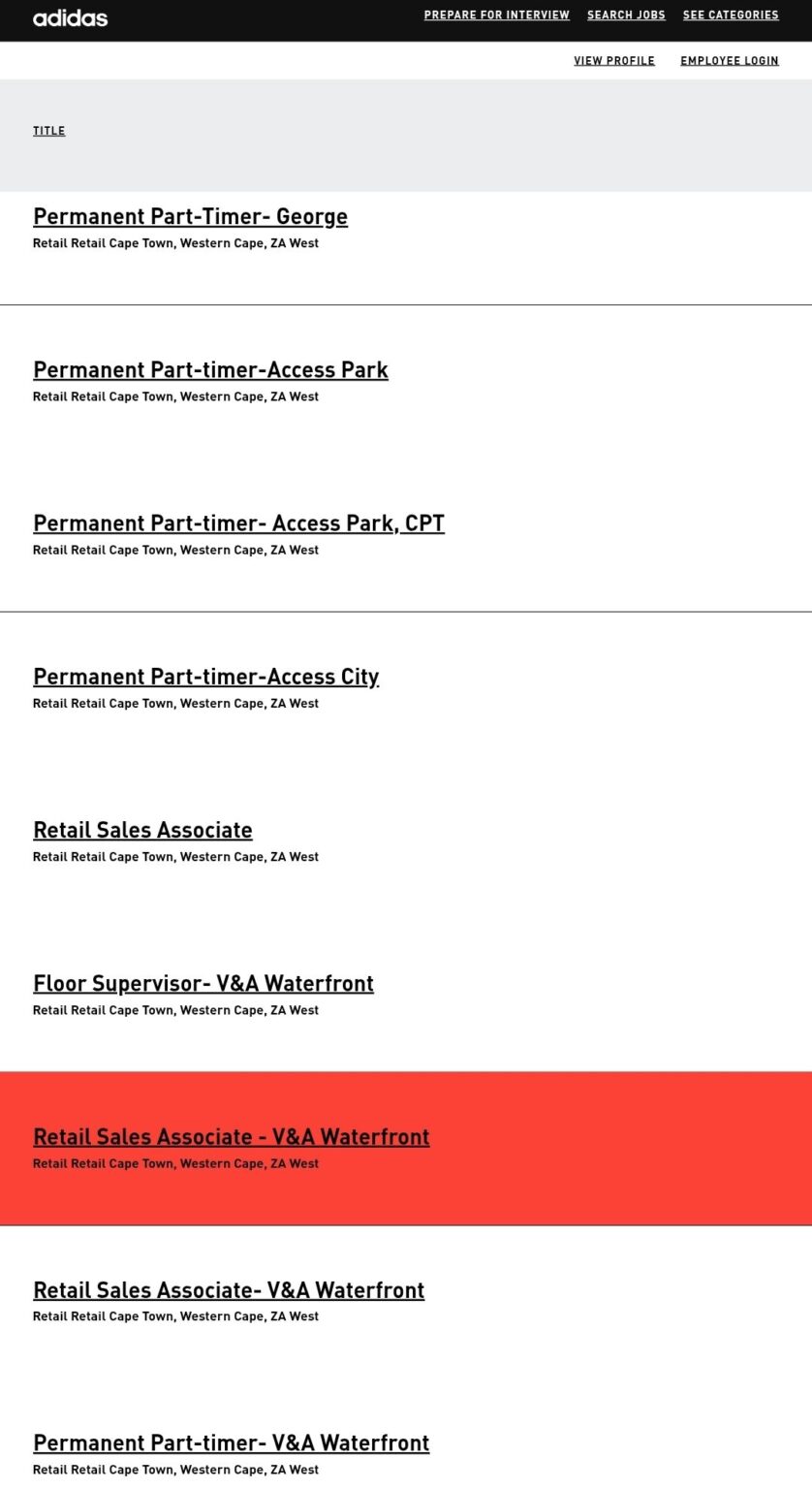 adidas

PREPARE FOR INTERVIEW SEARCH JOBS SEE CATEGORIES

VIEW PROFILE EMPLOYEE LOGIN

TITLE

Permanent Part-Timer- George
Retail Retail Cape Town, Western Cape, ZA West

Permanent Part-timer-Access Park
Retail Retail Cape Town, Western Cape, ZA West

Permanent Part-timer- Access Park, CPT
Retail Retail Cape Town, Western Cape, ZA West

Permanent Part-timer-Access City
Retail Retail Cape Town, Western Cape, ZA West

Retail Sales Associate
Retail Retail Cape Town, Western Cape, ZA West

Floor Supervisor- V&A Waterfront
Retail Retail Cape Town, Western Cape, ZA West

Retail Sales Associate - V&A Waterfront
Retail Retail Cape Town, Western Cape, ZA West

Retail Sales Associate- V&A Waterfront
Retail Retail Cape Town, Western Cape, ZA West

Permanent Part-timer- V&A Waterfront
Retail Retail Cape Town, Western Cape, ZA West